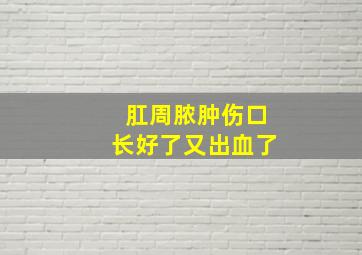 肛周脓肿伤口
长好了又出血了